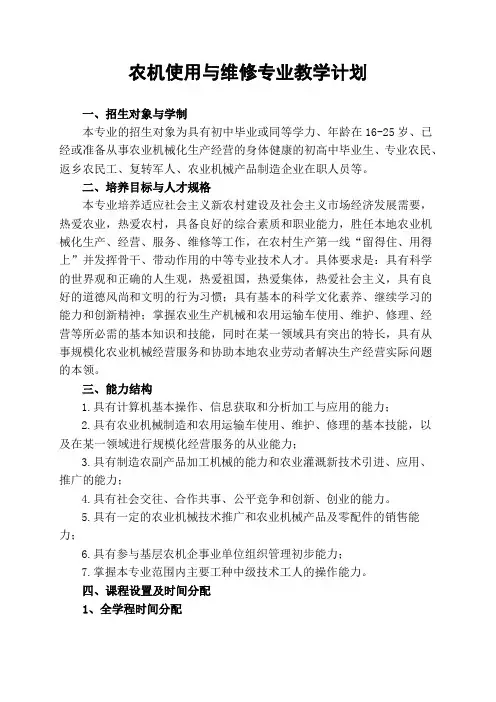 农机使用与维修专业教学计划

一、招生对象与学制

本专业的招生对象为具有初中毕业或同等学力、年龄在16-25岁、已经或准备从事农业机械化生产经营的身体健康的初高中毕业生、专业农民、返乡农民工、复转军人、农业机械产品制造企业在职人员等。

二、培养目标与人才规格

本专业培养适应社会主义新农村建设及社会主义市场经济发展需要，热爱农业，热爱农村，具备良好的综合素质和职业能力，胜任本地农业机械化生产、经营、服务、维修等工作，在农村生产第一线“留得住、用得上”并发挥骨干、带动作用的中等专业技术人才。具体要求是：具有科学的世界观和正确的人生观，热爱祖国，热爱集体，热爱社会主义，具有良好的道德风尚和文明的行为习惯；具有基本的科学文化素养、继续学习的能力和创新精神；掌握农业生产机械和农用运输车使用、维护、修理、经营等所必需的基本知识和技能，同时在某一领域具有突出的特长，具有从事规模化农业机械经营服务和协助本地农业劳动者解决生产经营实际问题的本领。

三、能力结构

1.具有计算机基本操作、信息获取和分析加工与应用的能力；

2.具有农业机械制造和农用运输车使用、维护、修理的基本技能，以及在某一领域进行规模化经营服务的从业能力；

3.具有制造农副产品加工机械的能力和农业灌溉新技术引进、应用、推广的能力；

4.具有社会交往、合作共事、公平竞争和创新、创业的能力。

5.具有一定的农业机械技术推广和农业机械产品及零配件的销售能力；

6.具有参与基层农机企事业单位组织管理初步能力；

7.掌握本专业范围内主要工种中级技术工人的操作能力。

四、课程设置及时间分配

1、全学程时间分配